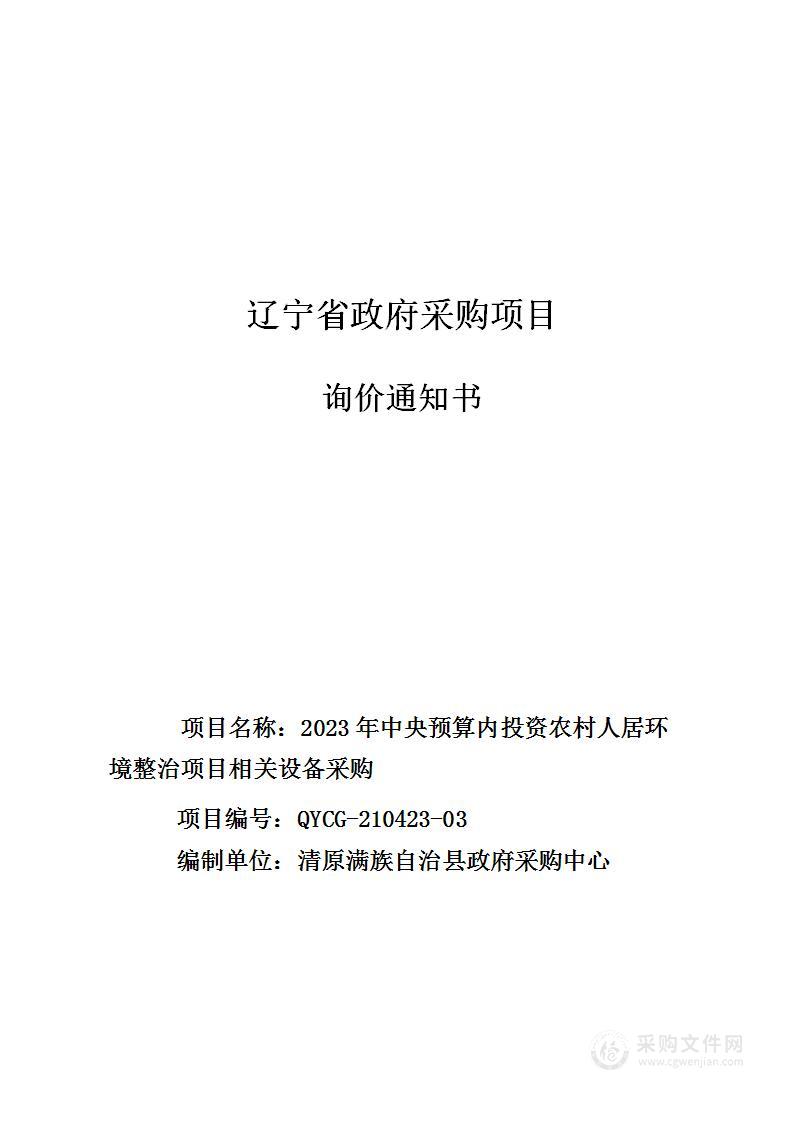 辽宁省政府采购项目

询价通知书

项目名称：2023年中央预算内投资农村人居环境整治项目相关设备采购

项目编号：QYCG-210423-03

编制单位：清原满族自治县政府采购中心

采购文件网
www.cgwenjian.com